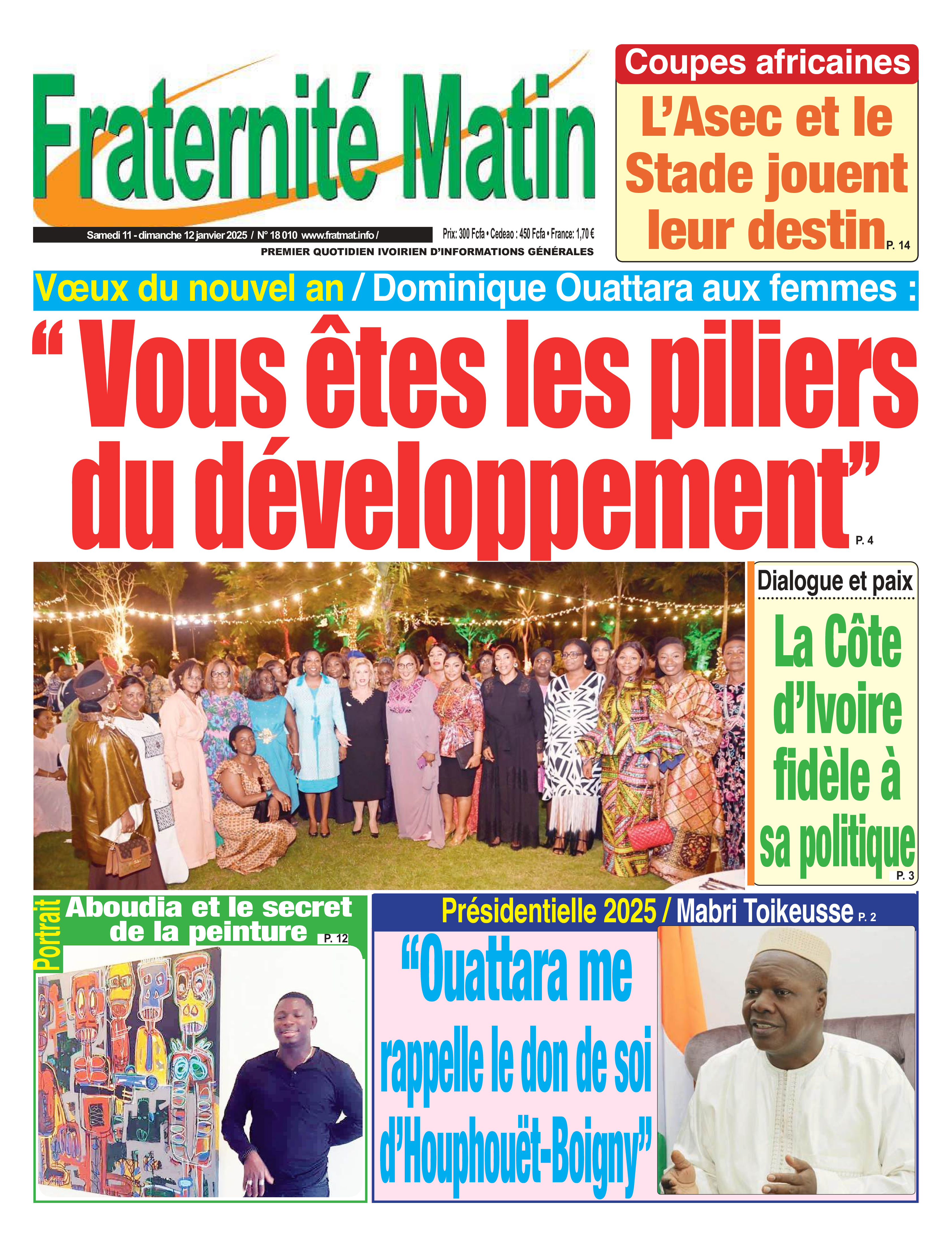 Fraternité Matin

Samedi 11 - dimanche 12 janvier 2025 / N° 18 010 www.fratmat.info / Prix: 300 Fcfa • Cedeao : 450 Fcfa • France: 1,70 €

PREMIER QUOTIDIEN IVOIRIEN D'INFORMATIONS GÉNÉRALES

Coupes africaines

L'Asec et le Stade jouent leur destin P. 14

Vœux du nouvel an / Dominique Ouattara aux femmes :

" Vous êtes les piliers du développement" P. 4

Dialogue et paix

La Côte d'Ivoire fidèle à sa politique P. 3

Portrait

Aboudia et le secret de la peinture P. 12

Présidentielle 2025 / Mabri Toikeusse P. 2

"Ouattara me rappelle le don de soi d'Houphouët-Boigny"